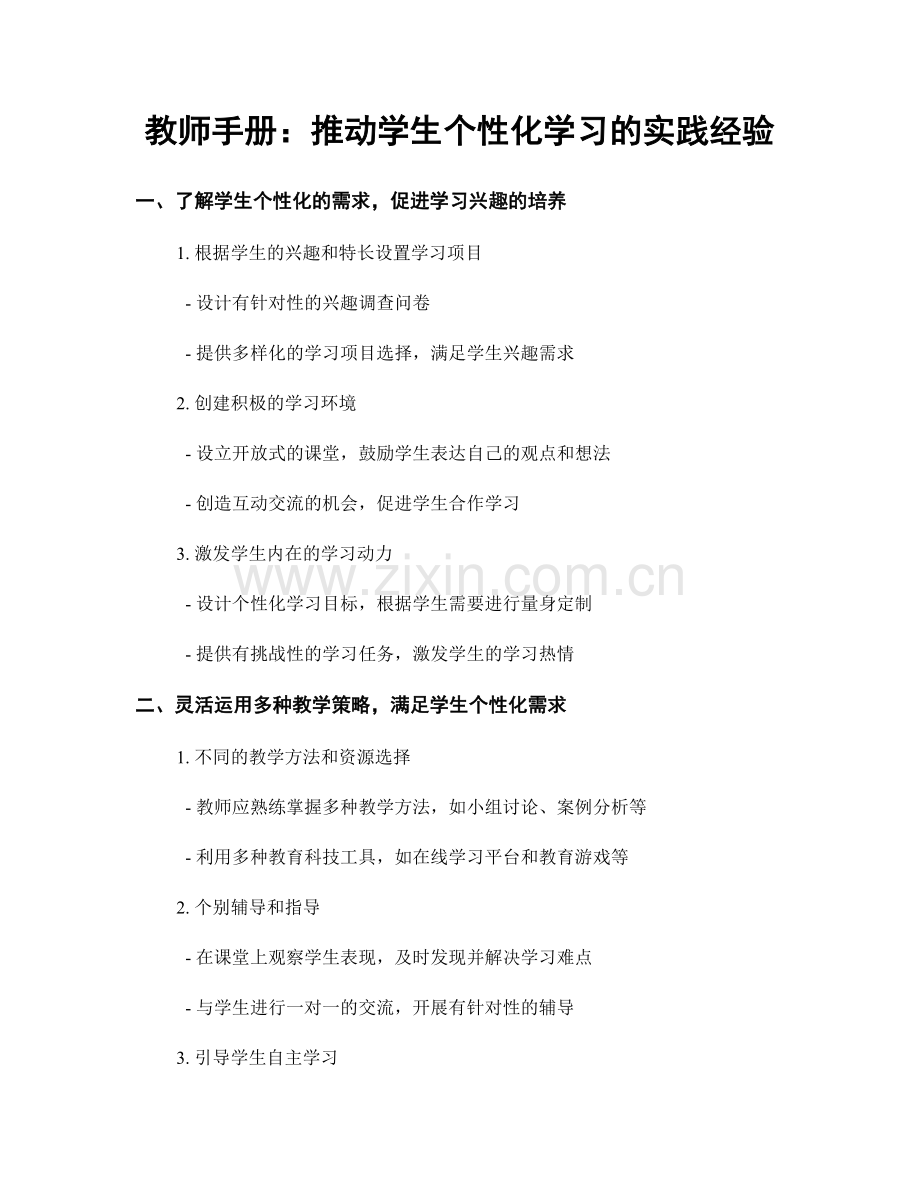 教师手册：推动学生个性化学习的实践经验

一、了解学生个性化的需求，促进学习兴趣的培养

1. 根据学生的兴趣和特长设置学习项目

- 设计有针对性的兴趣调查问卷

- 提供多样化的学习项目选择，满足学生兴趣需求

2. 创建积极的学习环境

- 设立开放式的课堂，鼓励学生表达自己的观点和想法

- 创造互动交流的机会，促进学生合作学习

3. 激发学生内在的学习动力

www.zixin.com.cn

- 设计个性化学习目标，根据学生需要进行量身定制

- 提供有挑战性的学习任务，激发学生的学习热情

二、灵活运用多种教学策略，满足学生个性化需求

1. 不同的教学方法和资源选择

- 教师应熟练掌握多种教学方法，如小组讨论、案例分析等

- 利用多种教育科技工具，如在线学习平台和教育游戏等

2. 个别辅导和指导

- 在课堂上观察学生表现，及时发现并解决学习难点

- 与学生进行一对一的交流，开展有针对性的辅导

3. 引导学生自主学习